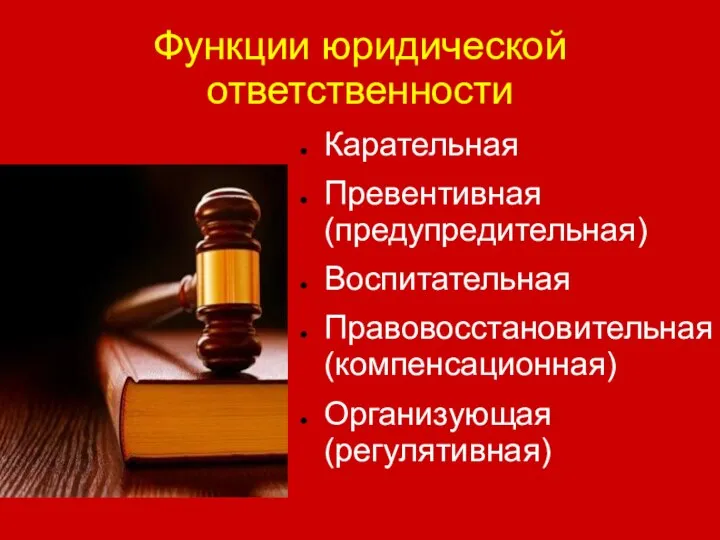 Функции юридической ответственности

- Карательная
- Превентивная (предупредительная)
- Воспитательная
- Правовосстановительная (компенсационная)
- Организующая (регулятивная)